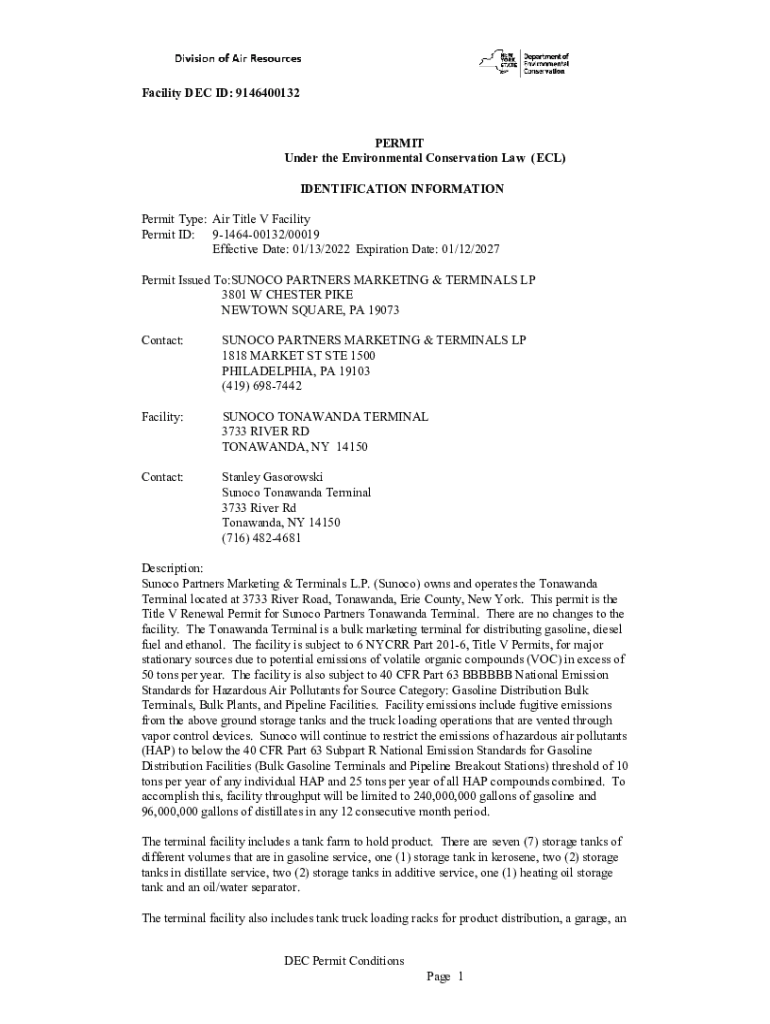 Division of Air Resources

NEW YORK STATE Department of Environmental Conservation

Facility DEC ID: 9146400132

PERMIT
Under the Environmental Conservation Law (ECL)

IDENTIFICATION INFORMATION

Permit Type: Air Title V Facility
Permit ID: 9-1464-00132/00019
Effective Date: 01/13/2022 Expiration Date: 01/12/2027

Permit Issued To:SUNOCO PARTNERS MARKETING & TERMINALS LP
3801 W CHESTER PIKE
NEWTOWN SQUARE, PA 19073

Contact: SUNOCO PARTNERS MARKETING & TERMINALS LP
1818 MARKET ST STE 1500
PHILADELPHIA, PA 19103
(419) 698-7442

Facility: SUNOCO TONAWANDA TERMINAL
3733 RIVER RD
TONAWANDA, NY 14150

Contact: Stanley Gasorowski
Sunoco Tonawanda Terminal
3733 River Rd
Tonawanda, NY 14150
(716) 482-4681

Description:
Sunoco Partners Marketing & Terminals L.P. (Sunoco) owns and operates the Tonawanda Terminal located at 3733 River Road, Tonawanda, Erie County, New York. This permit is the Title V Renewal Permit for Sunoco Partners Tonawanda Terminal. There are no changes to the facility. The Tonawanda Terminal is a bulk marketing terminal for distributing gasoline, diesel fuel and ethanol. The facility is subject to 6 NYCRR Part 201-6, Title V Permits, for major stationary sources due to potential emissions of volatile organic compounds (VOC) in excess of 50 tons per year. The facility is also subject to 40 CFR Part 63 BBBBBB National Emission Standards for Hazardous Air Pollutants for Source Category: Gasoline Distribution Bulk Terminals, Bulk Plants, and Pipeline Facilities. Facility emissions include fugitive emissions from the above ground storage tanks and the truck loading operations that are vented through vapor control devices. Sunoco will continue to restrict the emissions of hazardous air pollutants (HAP) to below the 40 CFR Part 63 Subpart R National Emission Standards for Gasoline Distribution Facilities (Bulk Gasoline Terminals and Pipeline Breakout Stations) threshold of 10 tons per year of any individual HAP and 25 tons per year of all HAP compounds combined. To accomplish this, facility throughput will be limited to 240,000,000 gallons of gasoline and 96,000,000 gallons of distillates in any 12 consecutive month period.

The terminal facility includes a tank farm to hold product. There are seven (7) storage tanks of different volumes that are in gasoline service, one (1) storage tank in kerosene, two (2) storage tanks in distillate service, two (2) storage tanks in additive service, one (1) heating oil storage tank and an oil/water separator.

The terminal facility also includes tank truck loading racks for product distribution, a garage, an

DEC Permit Conditions
Page 1